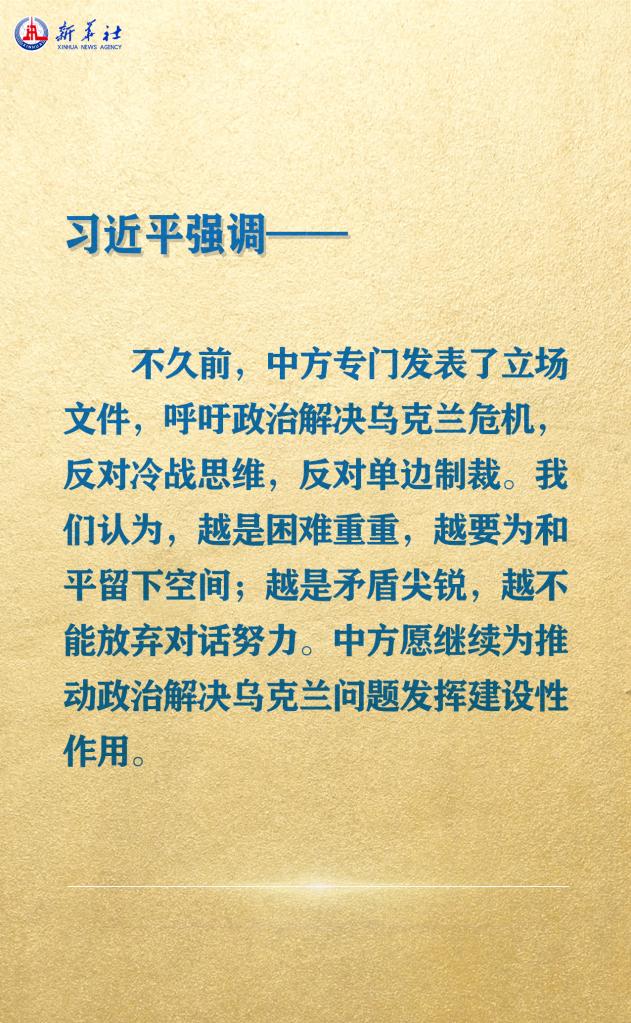 新华社
XINHUA NEWS AGENCY

习近平强调——

不久前，中方专门发表了立场文件，呼吁政治解决乌克兰危机，反对冷战思维，反对单边制裁。我们认为，越是困难重重，越要为和平留下空间；越是矛盾尖锐，越不能放弃对话努力。中方愿继续为推动政治解决乌克兰问题发挥建设性作用。